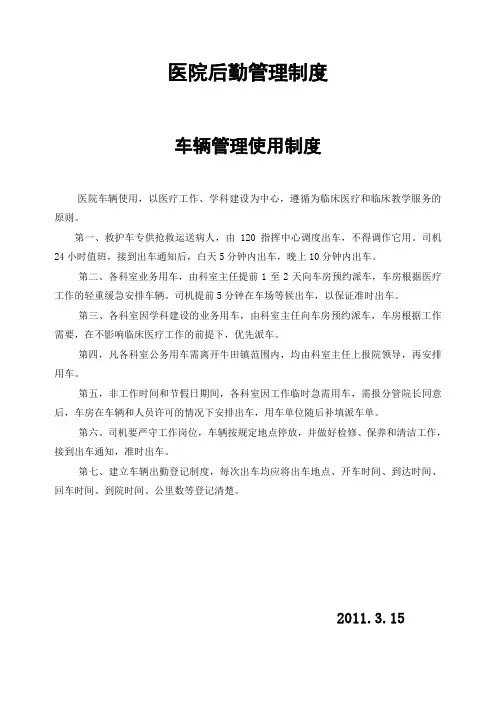 医院后勤管理制度

车辆管理使用制度

医院车辆使用，以医疗工作、学科建设为中心，遵循为临床医疗和临床教学服务的原则。

第一、救护车专供抢救运送病人，由 120 指挥中心调度出车，不得调作它用。司机 24 小时值班，接到出车通知后，白天 5 分钟内出车，晚上 10 分钟内出车。

第二、各科室业务用车，由科室主任提前 1 至 2 天向车房预约派车，车房根据医疗工作的轻重缓急安排车辆。司机提前 5 分钟在车场等候出车，以保证准时出车。

第三、各科室因学科建设的业务用车，由科室主任向车房预约派车，车房根据工作需要，在不影响临床医疗工作的前提下，优先派车。

第四，凡各科室公务用车需离开牛田镇范围内，均由科室主任上报院领导，再安排用车。

第五，非工作时间和节假日期间，各科室因工作临时急需用车，需报分管院长同意后，车房在车辆和人员许可的情况下安排出车，用车单位随后补填派车单。

第六、司机要严守工作岗位，车辆按规定地点停放，并做好检修、保养和清洁工作，接到出车通知，准时出车。

第七、建立车辆出勤登记制度，每次出车均应将出车地点、开车时间、到达时间、回车时间、到院时间、公里数等登记清楚。

2011.3.15